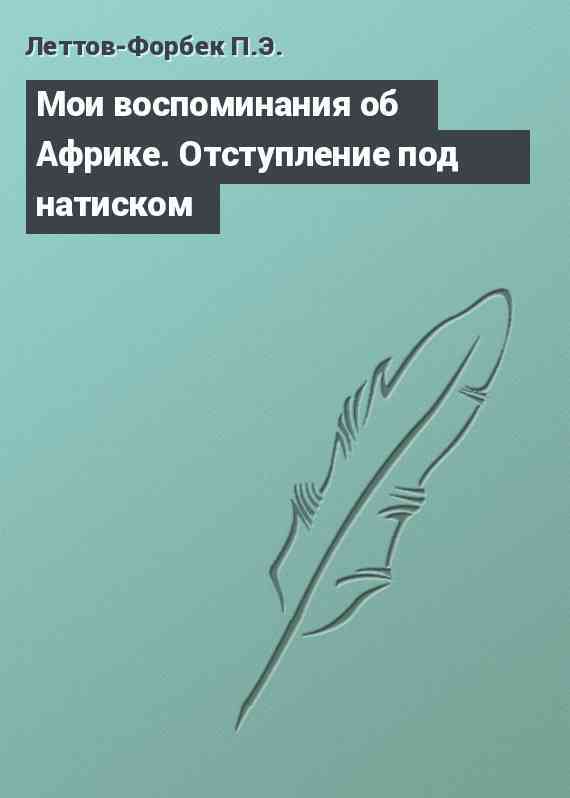 Леттов-Форбек П.Э.

Мои воспоминания об Африке. Отступление под натиском